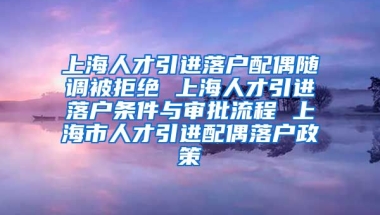 上海人才引进落户配偶随调被拒绝 上海人才引进落户条件与审批流程 上海市人才引进配偶落户政策